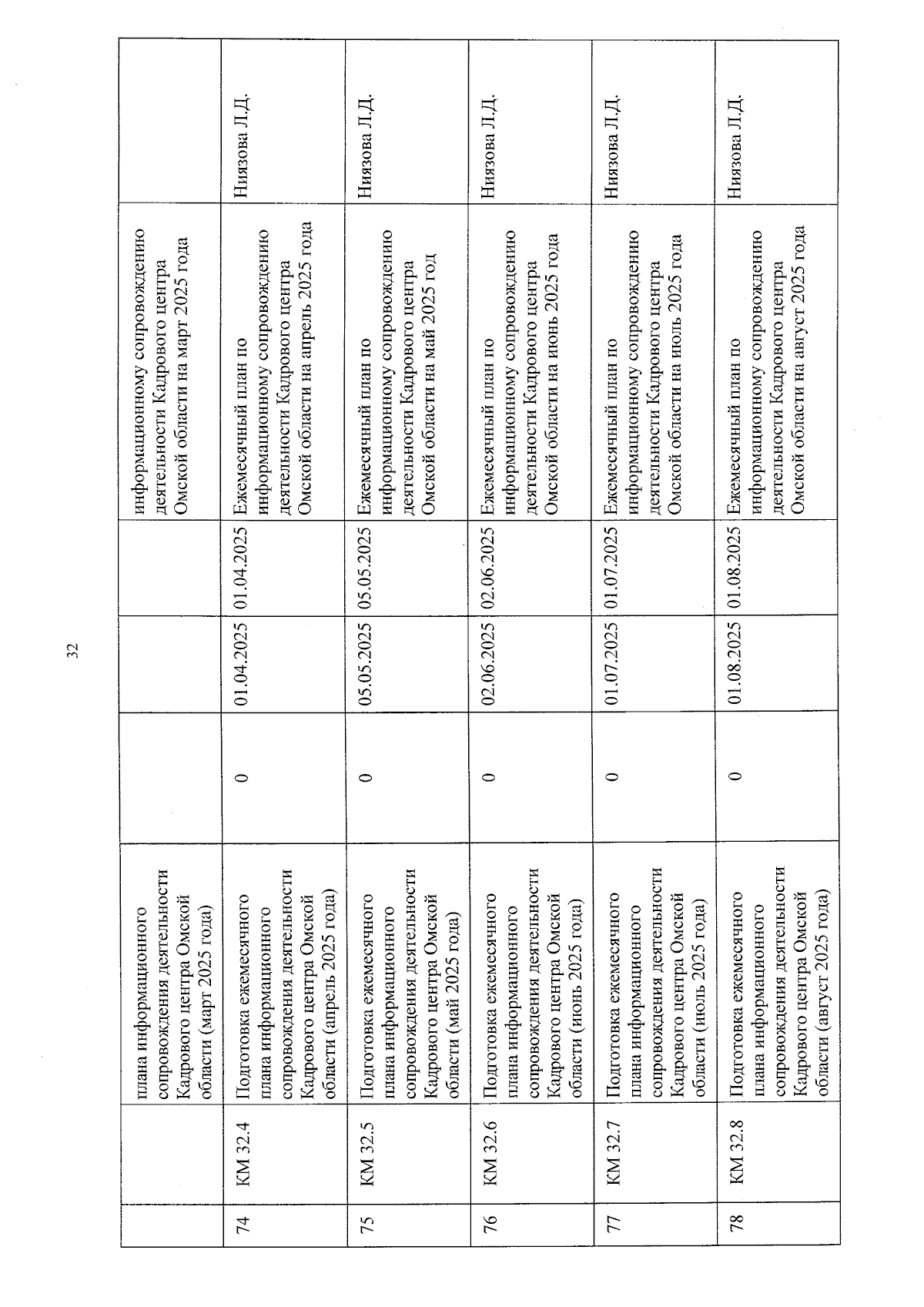 32

|  |  |  |  |  |  |  |  |
|---|---|---|---|---|---|---|---|
|  |  | плана информационного сопровождения деятельности Кадрового центра Омской области (март 2025 года) |  |  |  | информационному сопровождению деятельности Кадрового центра Омской области на март 2025 года |  |
| 74 | КМ 32.4 | Подготовка ежемесячного плана информационного сопровождения деятельности Кадрового центра Омской области (апрель 2025 года) | 0 | 01.04.2025 | 01.04.2025 | Ежемесячный план по информационному сопровождению деятельности Кадрового центра Омской области на апрель 2025 года | Ниязова Л.Д. |
| 75 | КМ 32.5 | Подготовка ежемесячного плана информационного сопровождения деятельности Кадрового центра Омской области (май 2025 года) | 0 | 05.05.2025 | 05.05.2025 | Ежемесячный план по информационному сопровождению деятельности Кадрового центра Омской области на май 2025 год | Ниязова Л.Д. |
| 76 | КМ 32.6 | Подготовка ежемесячного плана информационного сопровождения деятельности Кадрового центра Омской области (июнь 2025 года) | 0 | 02.06.2025 | 02.06.2025 | Ежемесячный план по информационному сопровождению деятельности Кадрового центра Омской области на июнь 2025 года | Ниязова Л.Д. |
| 77 | КМ 32.7 | Подготовка ежемесячного плана информационного сопровождения деятельности Кадрового центра Омской области (июль 2025 года) | 0 | 01.07.2025 | 01.07.2025 | Ежемесячный план по информационному сопровождению деятельности Кадрового центра Омской области на июль 2025 года | Ниязова Л.Д. |
| 78 | КМ 32.8 | Подготовка ежемесячного плана информационного сопровождения деятельности Кадрового центра Омской области (август 2025 года) | 0 | 01.08.2025 | 01.08.2025 | Ежемесячный план по информационному сопровождению деятельности Кадрового центра Омской области на август 2025 года | Ниязова Л.Д. |